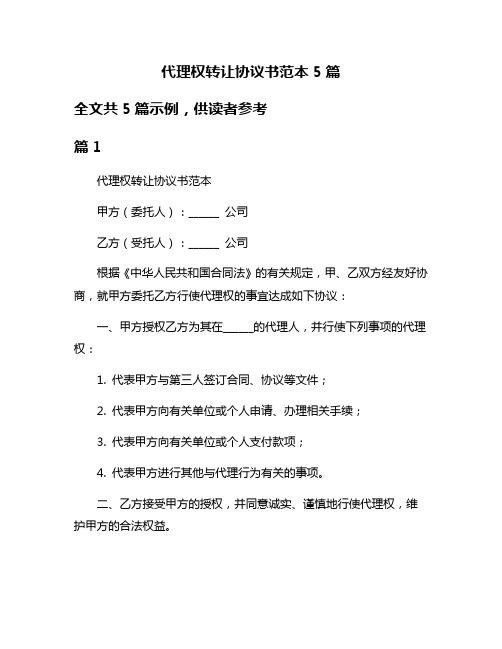 代理权转让协议书范本 5 篇

全文共 5 篇示例，供读者参考

篇 1

代理权转让协议书范本

甲方（委托人）：______ 公司

乙方（受托人）：______ 公司

根据《中华人民共和国合同法》的有关规定，甲、乙双方经友好协商，就甲方委托乙方行使代理权的事宜达成如下协议：

一、甲方授权乙方为其在______的代理人，并行使下列事项的代理权：

1. 代表甲方与第三人签订合同、协议等文件；

2. 代表甲方向有关单位或个人申请、办理相关手续；

3. 代表甲方向有关单位或个人支付款项；

4. 代表甲方进行其他与代理行为有关的事项。

二、乙方接受甲方的授权，并同意诚实、谨慎地行使代理权，维护甲方的合法权益。